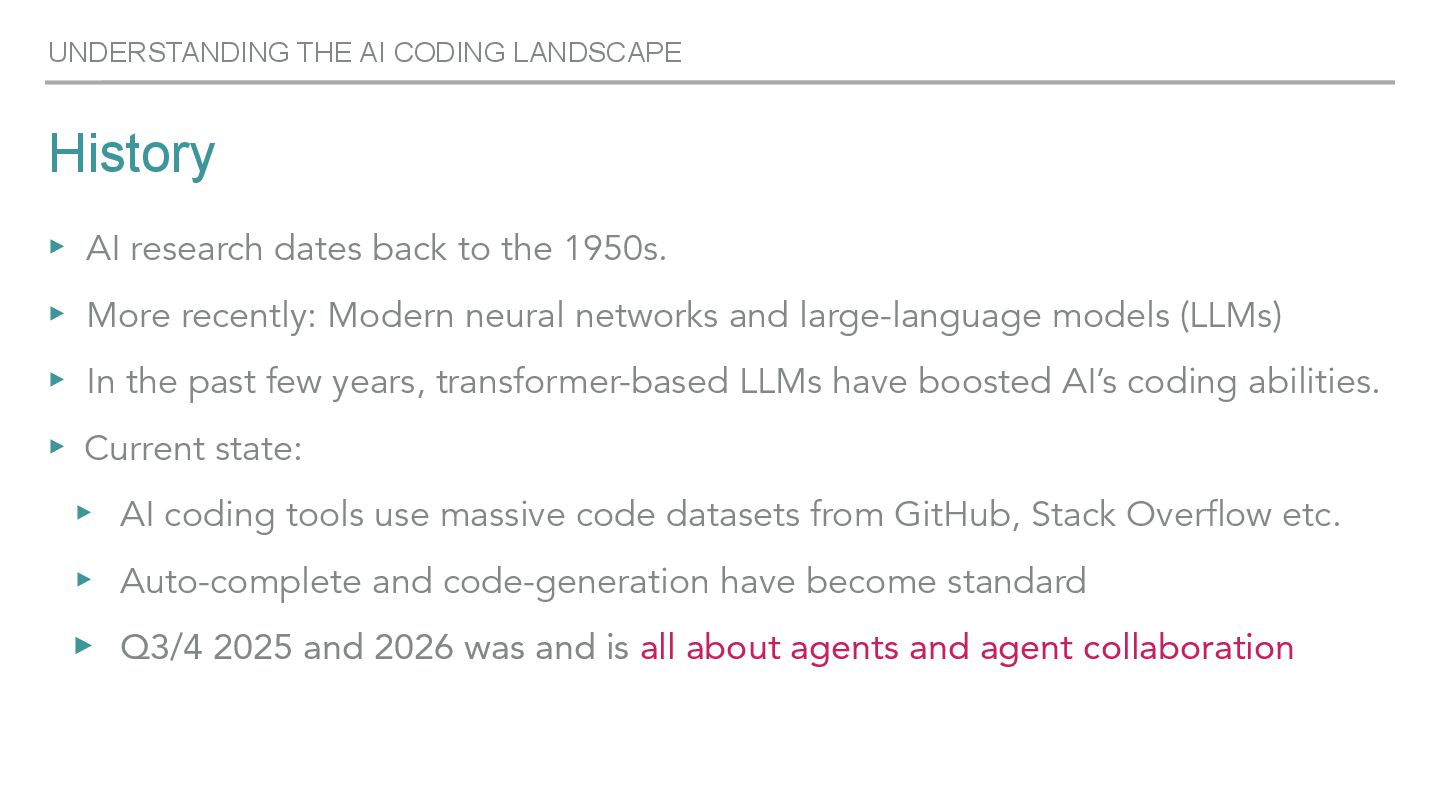 UNDERSTANDING THE AI CODING LANDSCAPE

History

▸ AI research dates back to the 1950s.

▸ More recently: Modern neural networks and large-language models (LLMs)

▸ In the past few years, transformer-based LLMs have boosted AI's coding abilities.

▸ Current state:

▸ AI coding tools use massive code datasets from GitHub, Stack Overflow etc.

▸ Auto-complete and code-generation have become standard

▸ Q3/4 2025 and 2026 was and is all about agents and agent collaboration